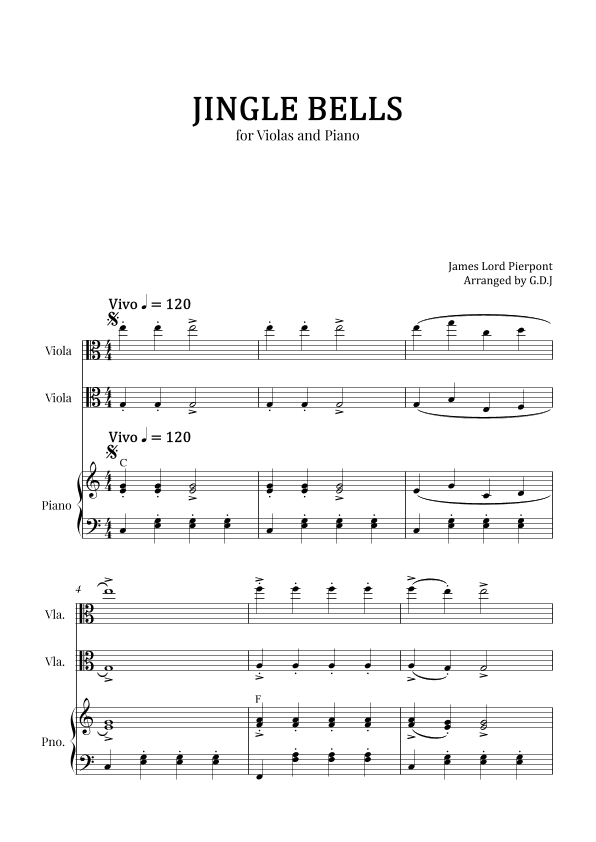 JINGLE BELLS
for Violas and Piano

James Lord Pierpont
Arranged by G.D.J

Vivo ♩ = 120

Viola

Viola

Vivo ♩ = 120

C

Piano

4

Vla.

Vla.

F

Pno.